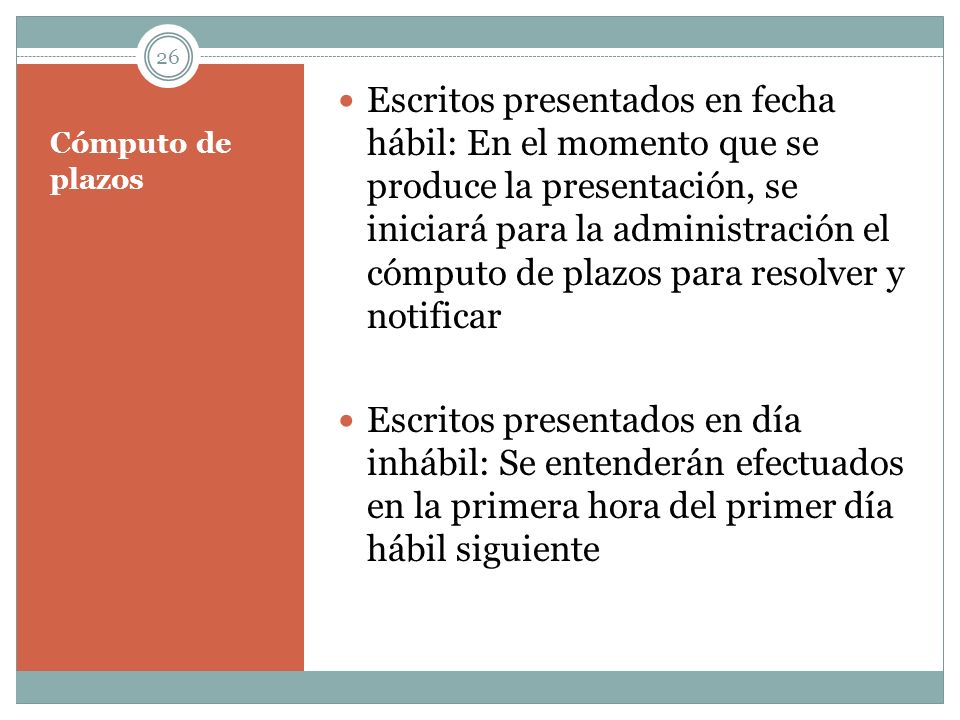 26

Cómputo de plazos

Escritos presentados en fecha hábil: En el momento que se produce la presentación, se iniciará para la administración el cómputo de plazos para resolver y notificar

Escritos presentados en día inhábil: Se entenderán efectuados en la primera hora del primer día hábil siguiente